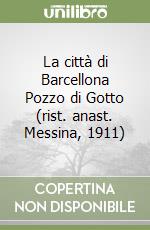 unilibro

La città di Barcellona Pozzo di Gotto (rist. anast. Messina, 1911)

COPERTINA NON DISPONIBILE